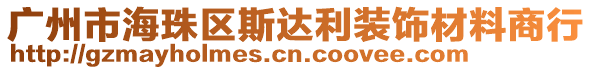 广州市海珠区斯达利装饰材料商行
http://gzmayholmes.cn.coovee.com